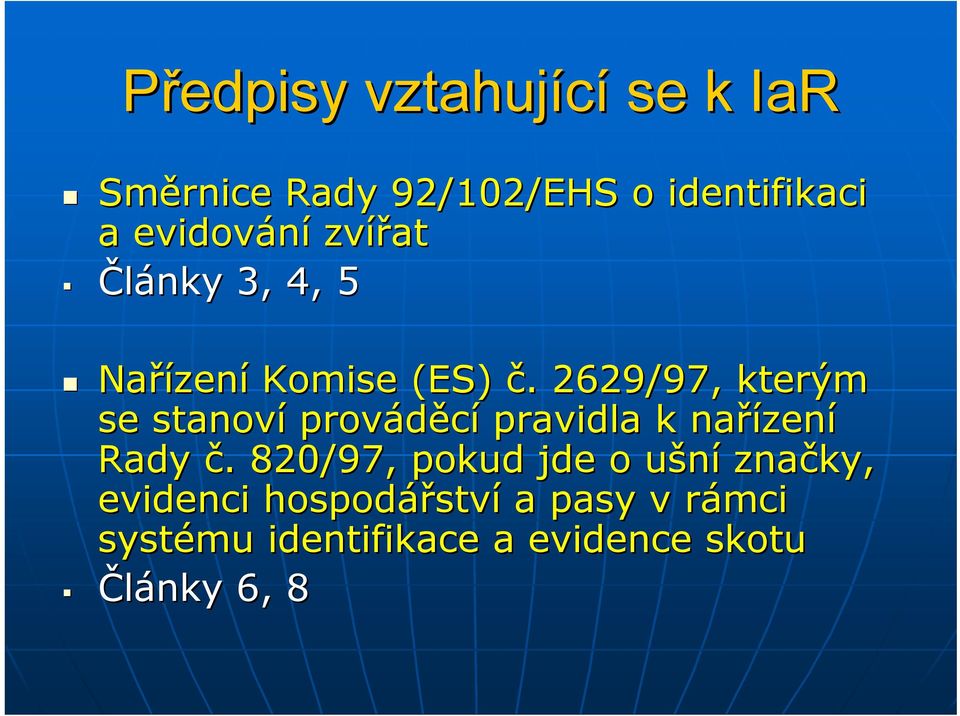 Předpisy vztahující se k IaR

Směrnice Rady 92/102/EHS o identifikaci a evidování zvířat

Články 3, 4, 5

Nařízení Komise (ES) č. 2629/97, kterým se stanoví prováděcí pravidla k nařízení Rady č. 820/97, pokud jde o ušní značky, evidenci hospodářství a pasy v rámci systému identifikace a evidence skotu

Články 6, 8